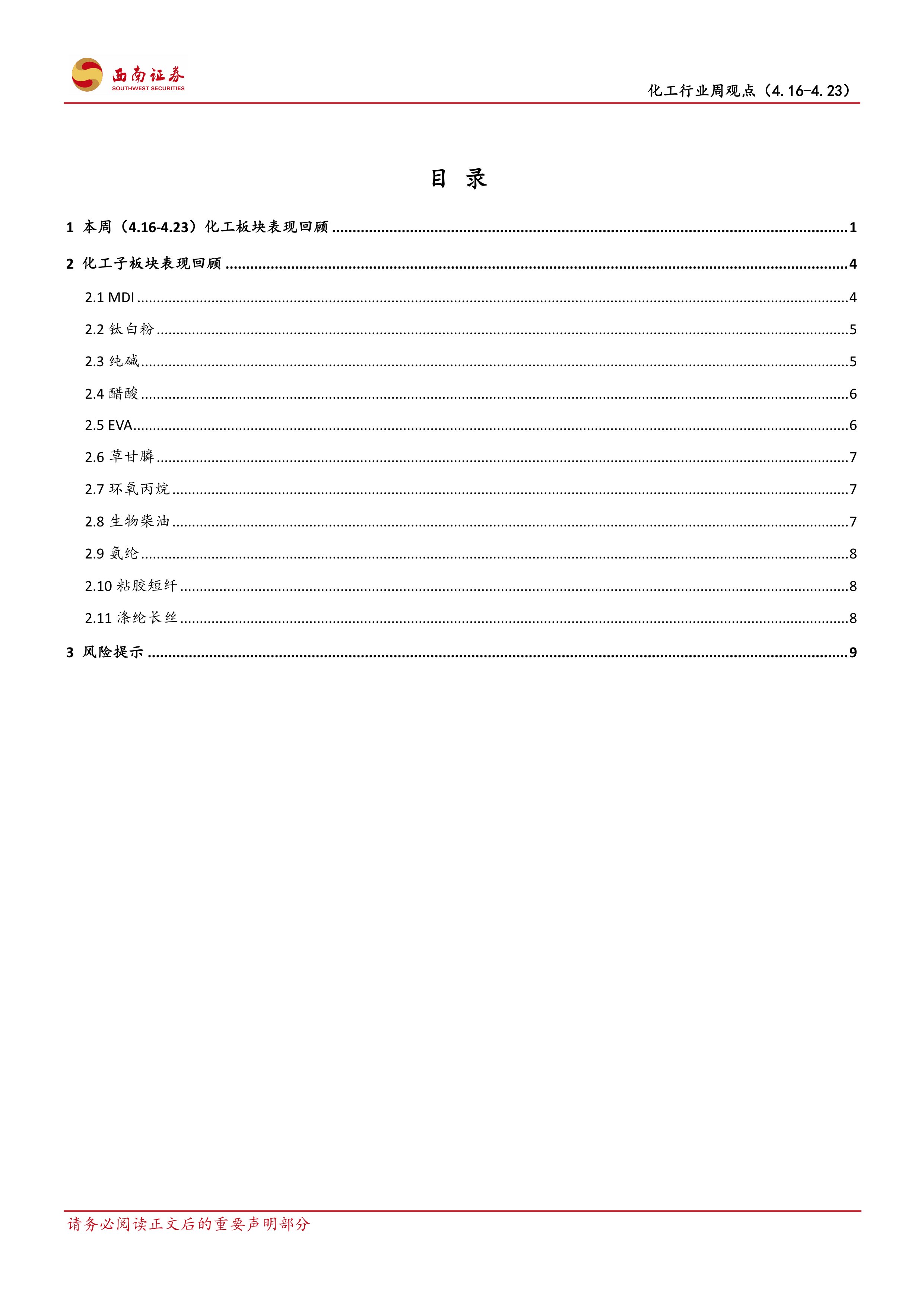 西南证券
SOUTHWEST SECURITIES

化工行业周观点（4.16-4.23）

目 录

1 本周（4.16-4.23）化工板块表现回顾 ........ 1
2 化工子板块表现回顾 ........ 4
2.1 MDI ........ 4
2.2 钛白粉 ........ 5
2.3 纯碱 ........ 5
2.4 醋酸 ........ 6
2.5 EVA ........ 6
2.6 草甘膦 ........ 7
2.7 环氧丙烷 ........ 7
2.8 生物柴油 ........ 7
2.9 氨纶 ........ 8
2.10 粘胶短纤 ........ 8
2.11 涤纶长丝 ........ 8
3 风险提示 ........ 9

请务必阅读正文后的重要声明部分